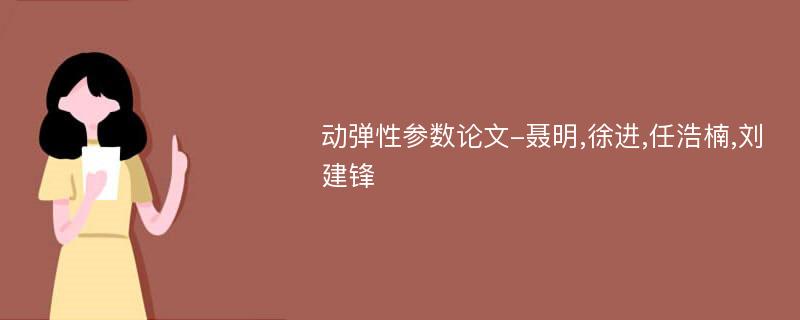 动弹性参数论文-聂明,徐进,任浩楠,刘建锋